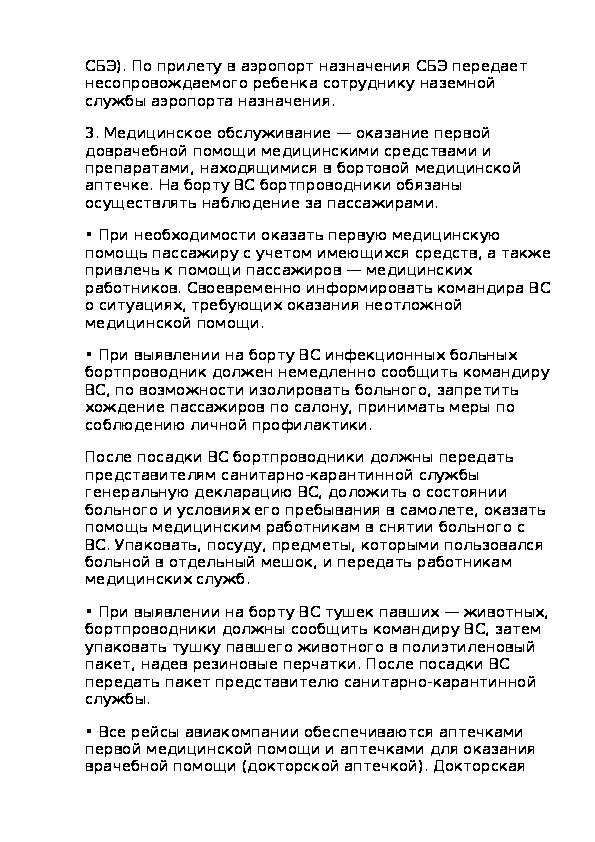 СБЭ). По прилету в аэропорт назначения СБЭ передает несопровождаемого ребенка сотруднику наземной службы аэропорта назначения.

3. Медицинское обслуживание — оказание первой доврачебной помощи медицинскими средствами и препаратами, находящимися в бортовой медицинской аптечке. На борту ВС бортпроводники обязаны осуществлять наблюдение за пассажирами.

• При необходимости оказать первую медицинскую помощь пассажиру с учетом имеющихся средств, а также привлечь к помощи пассажиров — медицинских работников. Своевременно информировать командира ВС о ситуациях, требующих оказания неотложной медицинской помощи.

• При выявлении на борту ВС инфекционных больных бортпроводник должен немедленно сообщить командиру ВС, по возможности изолировать больного, запретить хождение пассажиров по салону, принимать меры по соблюдению личной профилактики.

После посадки ВС бортпроводники должны передать представителям санитарно-карантинной службы генеральную декларацию ВС, доложить о состоянии больного и условиях его пребывания в самолете, оказать помощь медицинским работникам в снятии больного с ВС. Упаковать, посуду, предметы, которыми пользовался больной в отдельный мешок, и передать работникам медицинских служб.

• При выявлении на борту ВС тушек павших — животных, бортпроводники должны сообщить командиру ВС, затем упаковать тушку павшего животного в полиэтиленовый пакет, надев резиновые перчатки. После посадки ВС передать пакет представителю санитарно-карантинной службы.

• Все рейсы авиакомпании обеспечиваются аптечками первой медицинской помощи и аптечками для оказания врачебной помощи (докторской аптечкой). Докторская